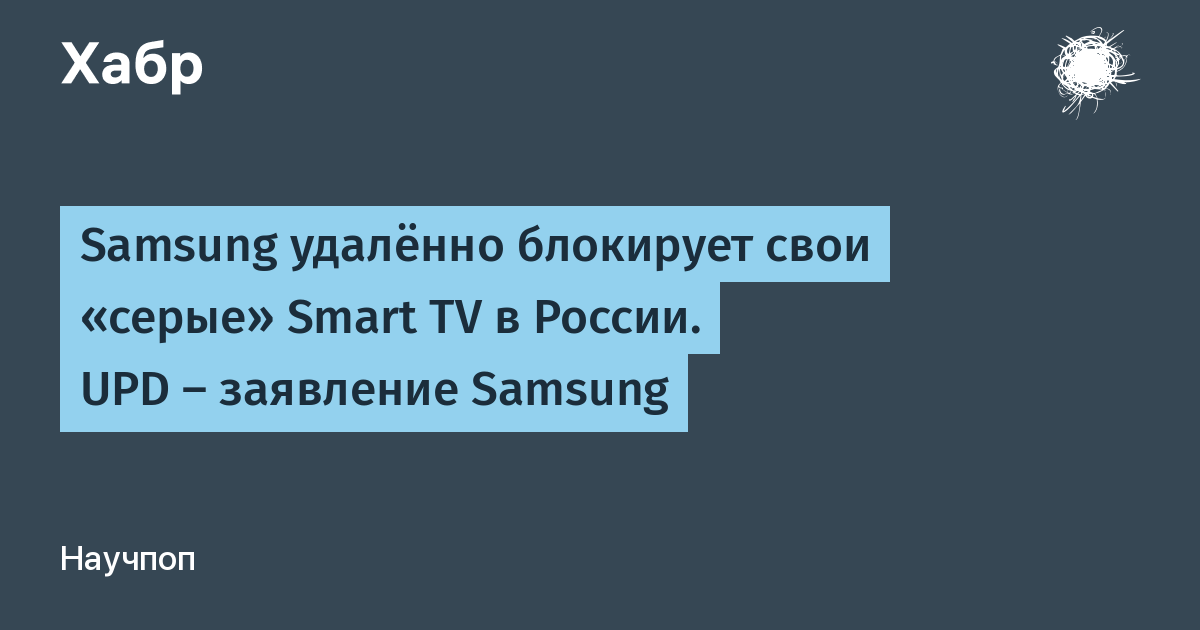 Хабр

Samsung удалённо блокирует свои «серые» Smart TV в России. UPD – заявление Samsung

Научпоп